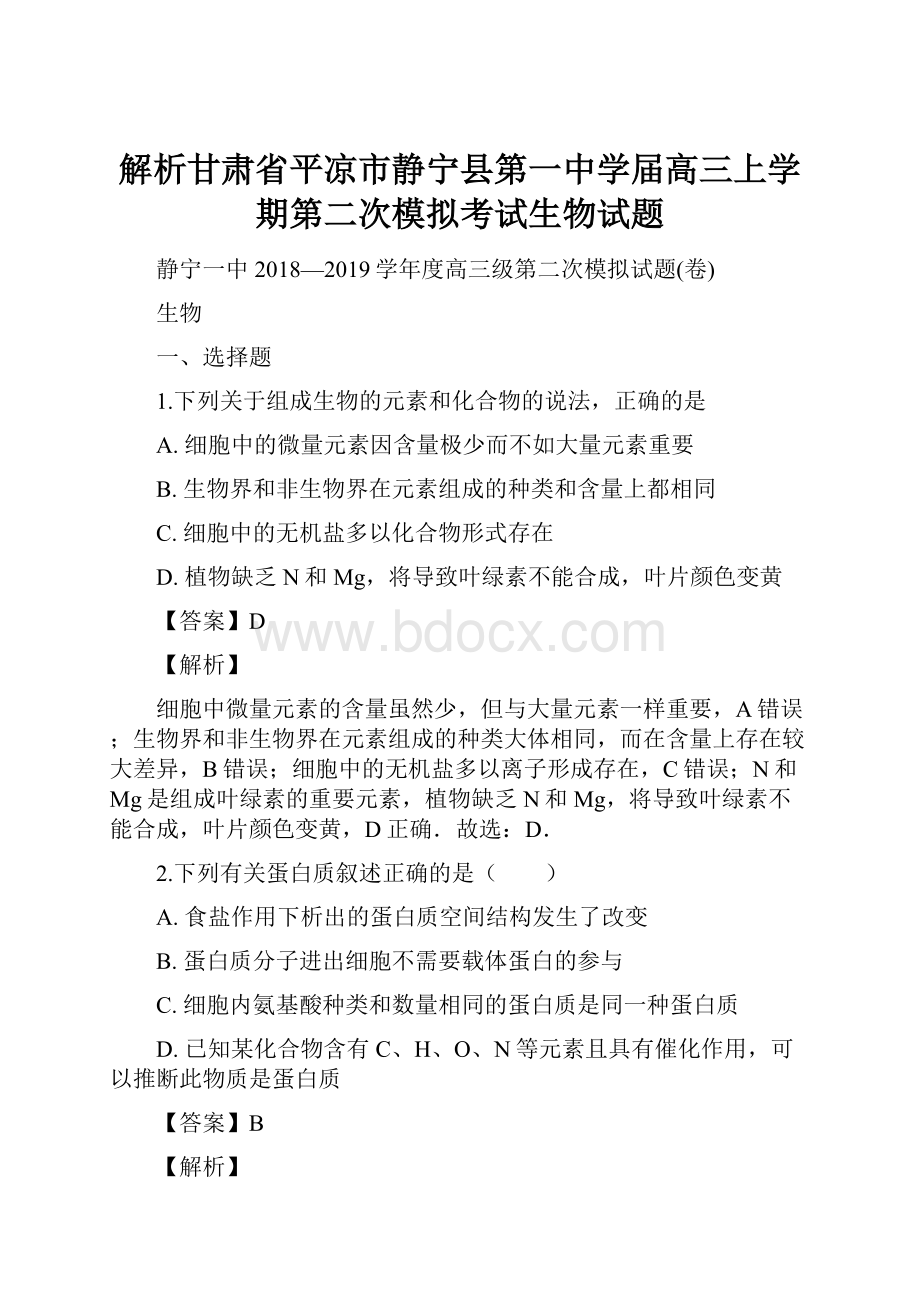 解析甘肃省平凉市静宁县第一中学届高三上学期第二次模拟考试生物试题

静宁一中 2018—2019 学年度高三级第二次模拟试题(卷)

生物

一、选择题

1.下列关于组成生物的元素和化合物的说法，正确的是

A. 细胞中的微量元素因含量极少而不如大量元素重要

B. 生物界和非生物界在元素组成的种类和含量上都相同

C. 细胞中的无机盐多以化合物形式存在

D. 植物缺乏 N 和 Mg，将导致叶绿素不能合成，叶片颜色变黄

【答案】D

www.bdocx.com

【解析】

细胞中微量元素的含量虽然少，但与大量元素一样重要，A 错误；生物界和非生物界在元素组成的种类大体相同，而在含量上存在较大差异，B 错误；细胞中的无机盐多以离子形成存在，C 错误；N 和 Mg 是组成叶绿素的重要元素，植物缺乏 N 和 Mg，将导致叶绿素不能合成，叶片颜色变黄，D 正确．故选：D．

2.下列有关蛋白质叙述正确的是（　　）

A. 食盐作用下析出的蛋白质空间结构发生了改变

B. 蛋白质分子进出细胞不需要载体蛋白的参与

C. 细胞内氨基酸种类和数量相同的蛋白质是同一种蛋白质

D. 已知某化合物含有 C、H、O、N 等元素且具有催化作用，可以推断此物质是蛋白质

【答案】B

【解析】